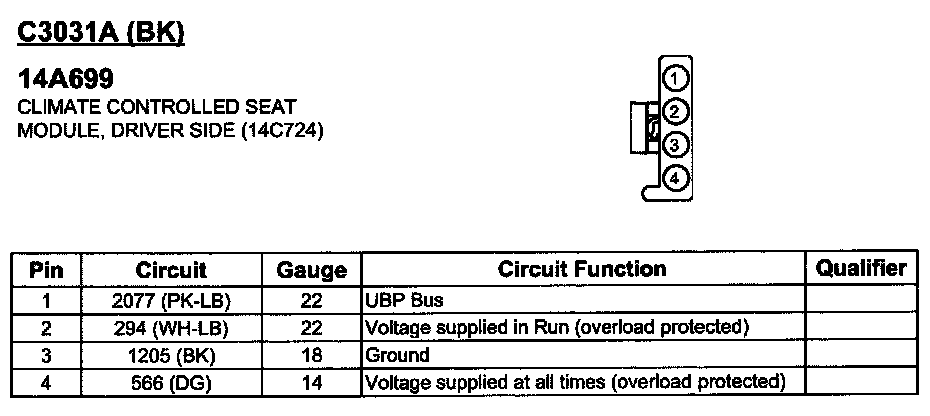 C3031A (BK)

14A699
CLIMATE CONTROLLED SEAT MODULE, DRIVER SIDE (14C724)

1
2
3
4

| Pin | Circuit | Gauge | Circuit Function | Qualifier |
|---|---|---|---|---|
| 1 | 2077 (PK-LB) | 22 | UBP Bus | |
| 2 | 294 (WH-LB) | 22 | Voltage supplied in Run (overload protected) | |
| 3 | 1205 (BK) | 18 | Ground | |
| 4 | 566 (DG) | 14 | Voltage supplied at all times (overload protected) | |